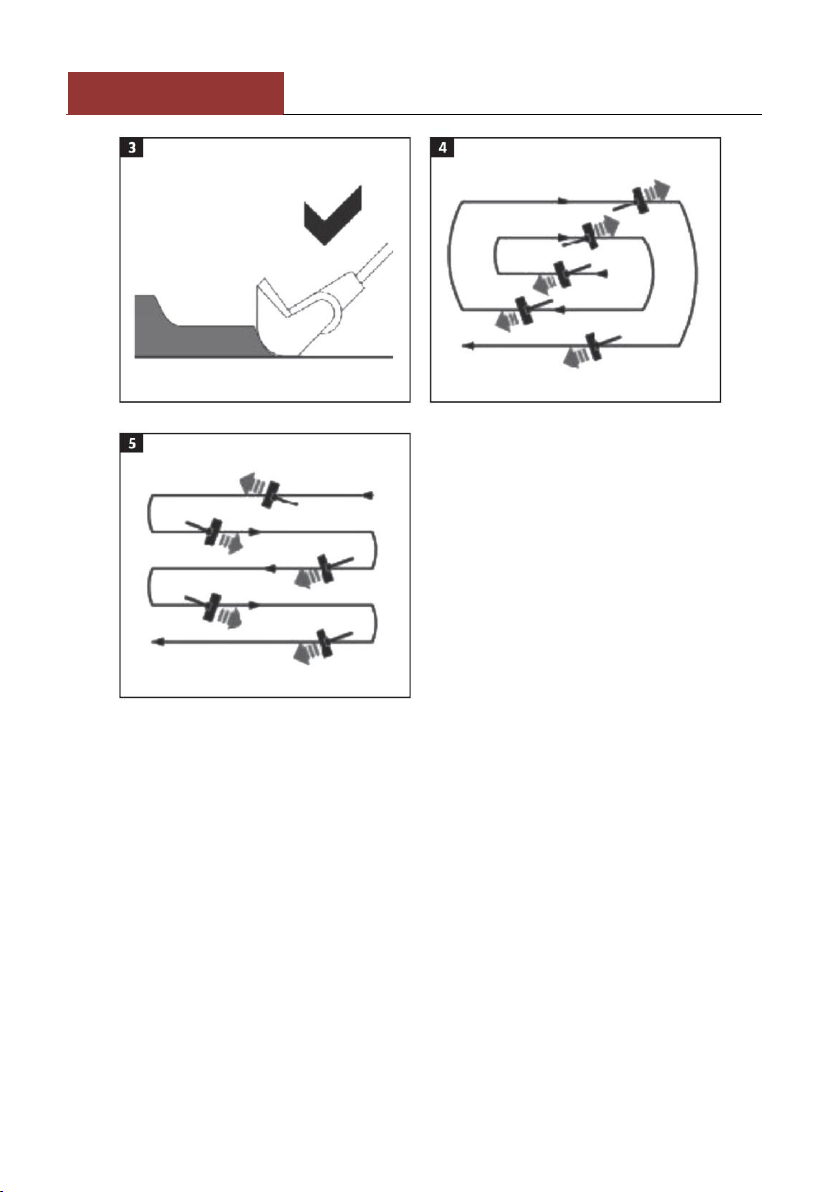 3

4

5